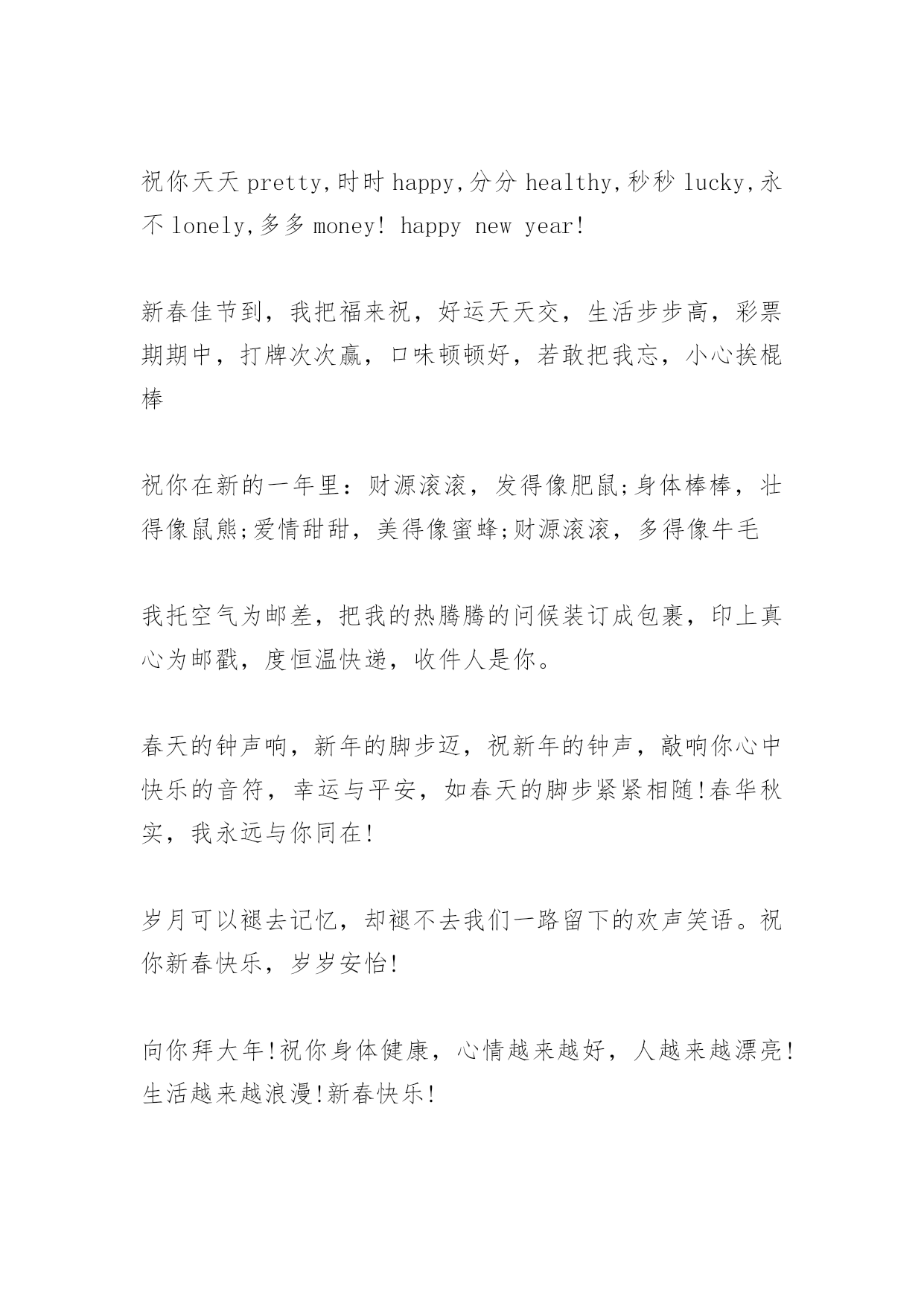 祝你天天 pretty,时时 happy,分分 healthy,秒秒 lucky,永不 lonely,多多 money! happy new year!

新春佳节到，我把福来祝，好运天天交，生活步步高，彩票期期中，打牌次次赢，口味顿顿好，若敢把我忘，小心挨棍棒

祝你在新的一年里：财源滚滚，发得像肥鼠;身体棒棒，壮得像鼠熊;爱情甜甜，美得像蜜蜂;财源滚滚，多得像牛毛

我托空气为邮差，把我的热腾腾的问候装订成包裹，印上真心为邮戳，度恒温快递，收件人是你。

春天的钟声响，新年的脚步迈，祝新年的钟声，敲响你心中快乐的音符，幸运与平安，如春天的脚步紧紧相随!春华秋实，我永远与你同在!

岁月可以褪去记忆，却褪不去我们一路留下的欢声笑语。祝你新春快乐，岁岁安怡!

向你拜大年!祝你身体健康，心情越来越好，人越来越漂亮!生活越来越浪漫!新春快乐!